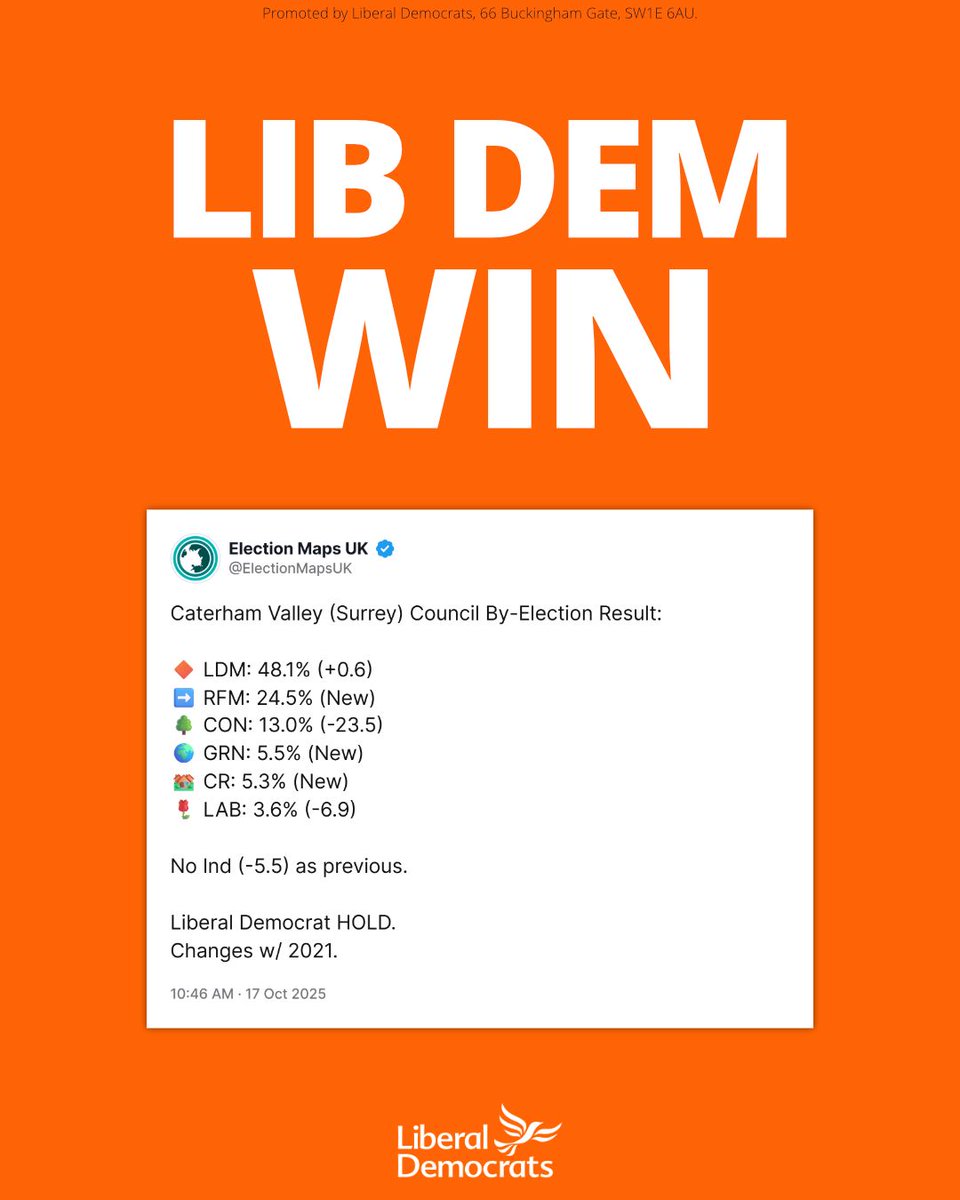 Promoted by Liberal Democrats, 66 Buckingham Gate, SW1E 6AU.

LIB DEM WIN

Election Maps UK
@ElectionMapsUK

Caterham Valley (Surrey) Council By-Election Result:

🔶 LDM: 48.1% (+0.6)
➡️ RFM: 24.5% (New)
🌳 CON: 13.0% (-23.5)
🌍 GRN: 5.5% (New)
🏘️ CR: 5.3% (New)
🌹 LAB: 3.6% (-6.9)

No Ind (-5.5) as previous.

Liberal Democrat HOLD.
Changes w/ 2021.

10:46 AM · 17 Oct 2025

Liberal Democrats